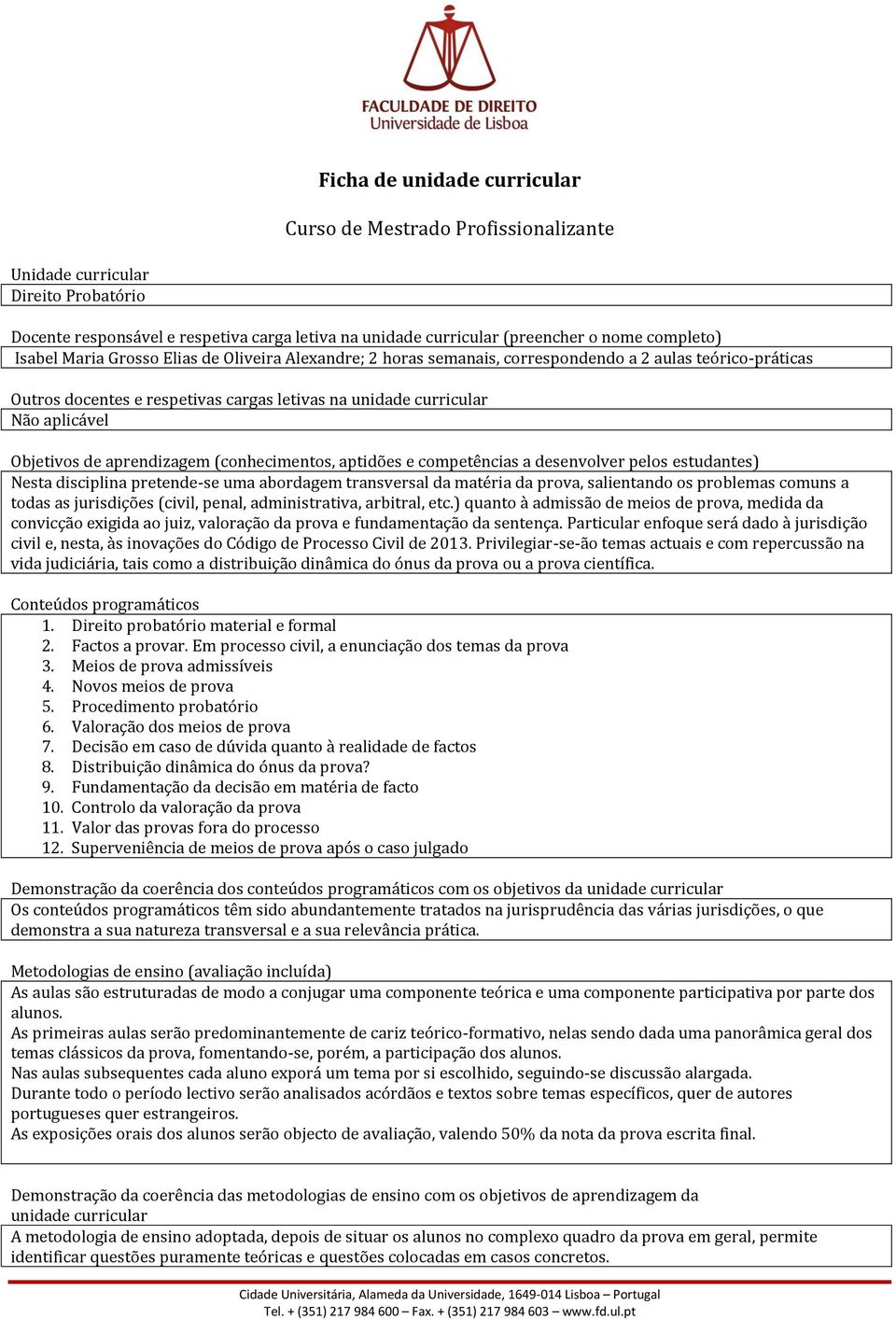 FACULDADE DE DIREITO
Universidade de Lisboa

Ficha de unidade curricular

Curso de Mestrado Profissionalizante

Unidade curricular
Direito Probatório

Docente responsável e respetiva carga letiva na unidade curricular (preencher o nome completo)
Isabel Maria Grosso Elias de Oliveira Alexandre; 2 horas semanais, correspondendo a 2 aulas teórico-práticas

Outros docentes e respetivas cargas letivas na unidade curricular
Não aplicável

Objetivos de aprendizagem (conhecimentos, aptidões e competências a desenvolver pelos estudantes)
Nesta disciplina pretende-se uma abordagem transversal da matéria da prova, salientando os problemas comuns a todas as jurisdições (civil, penal, administrativa, arbitral, etc.) quanto à admissão de meios de prova, medida da convicção exigida ao juiz, valoração da prova e fundamentação da sentença. Particular enfoque será dado à jurisdição civil e, nesta, às inovações do Código de Processo Civil de 2013. Privilegiar-se-ão temas actuais e com repercussão na vida judiciária, tais como a distribuição dinâmica do ónus da prova ou a prova científica.

Conteúdos programáticos
1. Direito probatório material e formal
2. Factos a provar. Em processo civil, a enunciação dos temas da prova
3. Meios de prova admissíveis
4. Novos meios de prova
5. Procedimento probatório
6. Valoração dos meios de prova
7. Decisão em caso de dúvida quanto à realidade de factos
8. Distribuição dinâmica do ónus da prova?
9. Fundamentação da decisão em matéria de facto
10. Controlo da valoração da prova
11. Valor das provas fora do processo
12. Superveniência de meios de prova após o caso julgado

Demonstração da coerência dos conteúdos programáticos com os objetivos da unidade curricular
Os conteúdos programáticos têm sido abundantemente tratados na jurisprudência das várias jurisdições, o que demonstra a sua natureza transversal e a sua relevância prática.

Metodologias de ensino (avaliação incluída)
As aulas são estruturadas de modo a conjugar uma componente teórica e uma componente participativa por parte dos alunos.
As primeiras aulas serão predominantemente de cariz teórico-formativo, nelas sendo dada uma panorâmica geral dos temas clássicos da prova, fomentando-se, porém, a participação dos alunos.
Nas aulas subsequentes cada aluno exporá um tema por si escolhido, seguindo-se discussão alargada.
Durante todo o período lectivo serão analisados acórdãos e textos sobre temas específicos, quer de autores portugueses quer estrangeiros.
As exposições orais dos alunos serão objecto de avaliação, valendo 50% da nota da prova escrita final.

Demonstração da coerência das metodologias de ensino com os objetivos de aprendizagem da unidade curricular
A metodologia de ensino adoptada, depois de situar os alunos no complexo quadro da prova em geral, permite identificar questões puramente teóricas e questões colocadas em casos concretos.

Cidade Universitária, Alameda da Universidade, 1649-014 Lisboa – Portugal
Tel. + (351) 217 984 600 – Fax. + (351) 217 984 603 – www.fd.ul.pt